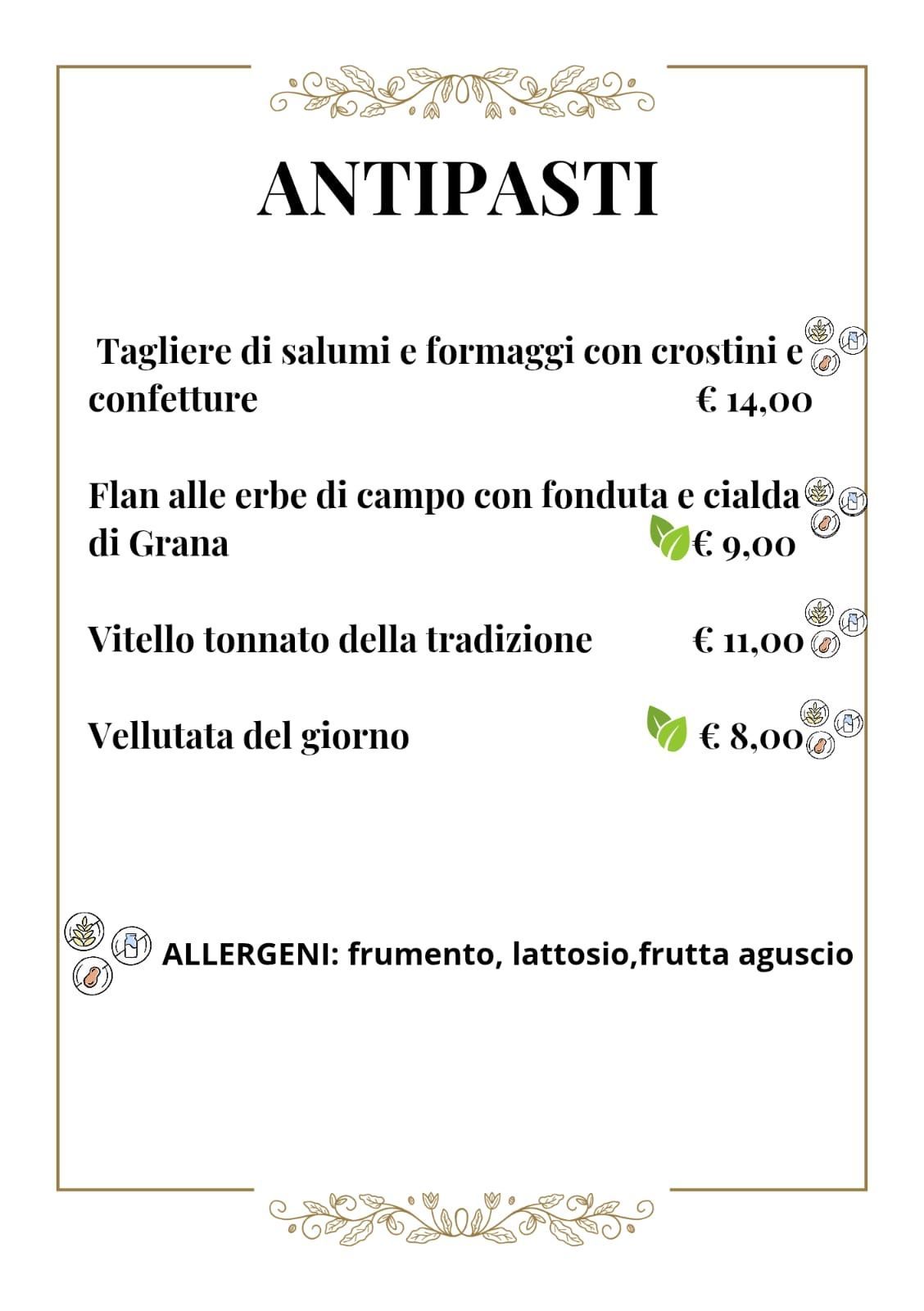 ANTIPASTI

Tagliere di salumi e formaggi con crostini e confetture € 14,00

Flan alle erbe di campo con fonduta e cialda di Grana € 9,00

Vitello tonnato della tradizione € 11,00

Vellutata del giorno € 8,00

ALLERGENI: frumento, lattosio,frutta aguscio